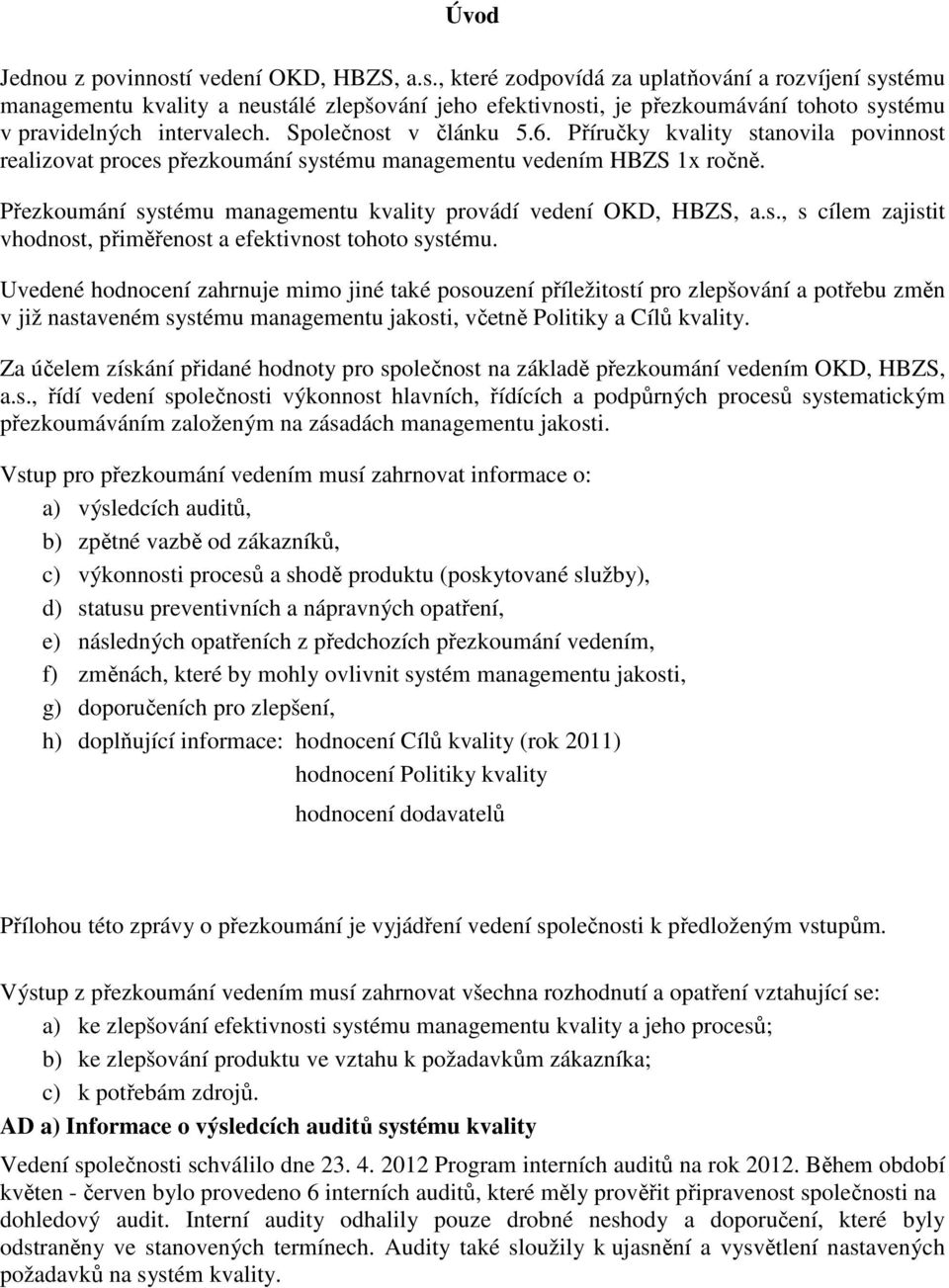 Úvod

Jednou z povinností vedení OKD, HBZS, a.s., které zodpovídá za uplatňování a rozvíjení systému managementu kvality a neustálé zlepšování jeho efektivnosti, je přezkoumávání tohoto systému v pravidelných intervalech. Společnost v článku 5.6. Příručky kvality stanovila povinnost realizovat proces přezkoumání systému managementu vedením HBZS 1x ročně.

Přezkoumání systému managementu kvality provádí vedení OKD, HBZS, a.s., s cílem zajistit vhodnost, přiměřenost a efektivnost tohoto systému.

Uvedené hodnocení zahrnuje mimo jiné také posouzení příležitostí pro zlepšování a potřebu změn v již nastaveném systému managementu jakosti, včetně Politiky a Cílů kvality.

Za účelem získání přidané hodnoty pro společnost na základě přezkoumání vedením OKD, HBZS, a.s., řídí vedení společnosti výkonnost hlavních, řídících a podpůrných procesů systematickým přezkoumáváním založeným na zásadách managementu jakosti.

Vstup pro přezkoumání vedením musí zahrnovat informace o:

a) výsledcích auditů,

b) zpětné vazbě od zákazníků,

c) výkonnosti procesů a shodě produktu (poskytované služby),

d) statusu preventivních a nápravných opatření,

e) následných opatřeních z předchozích přezkoumání vedením,

f) změnách, které by mohly ovlivnit systém managementu jakosti,

g) doporučeních pro zlepšení,

h) doplňující informace: hodnocení Cílů kvality (rok 2011)
hodnocení Politiky kvality
hodnocení dodavatelů

Přílohou této zprávy o přezkoumání je vyjádření vedení společnosti k předloženým vstupům.

Výstup z přezkoumání vedením musí zahrnovat všechna rozhodnutí a opatření vztahující se:

a) ke zlepšování efektivnosti systému managementu kvality a jeho procesů;

b) ke zlepšování produktu ve vztahu k požadavkům zákazníka;

c) k potřebám zdrojů.

AD a) Informace o výsledcích auditů systému kvality

Vedení společnosti schválilo dne 23. 4. 2012 Program interních auditů na rok 2012. Během období květen - červen bylo provedeno 6 interních auditů, které měly prověřit připravenost společnosti na dohledový audit. Interní audity odhalily pouze drobné neshody a doporučení, které byly odstraněny ve stanovených termínech. Audity také sloužily k ujasnění a vysvětlení nastavených požadavků na systém kvality.